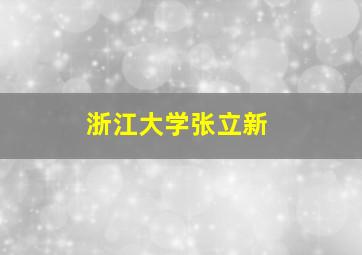 浙江大学张立新